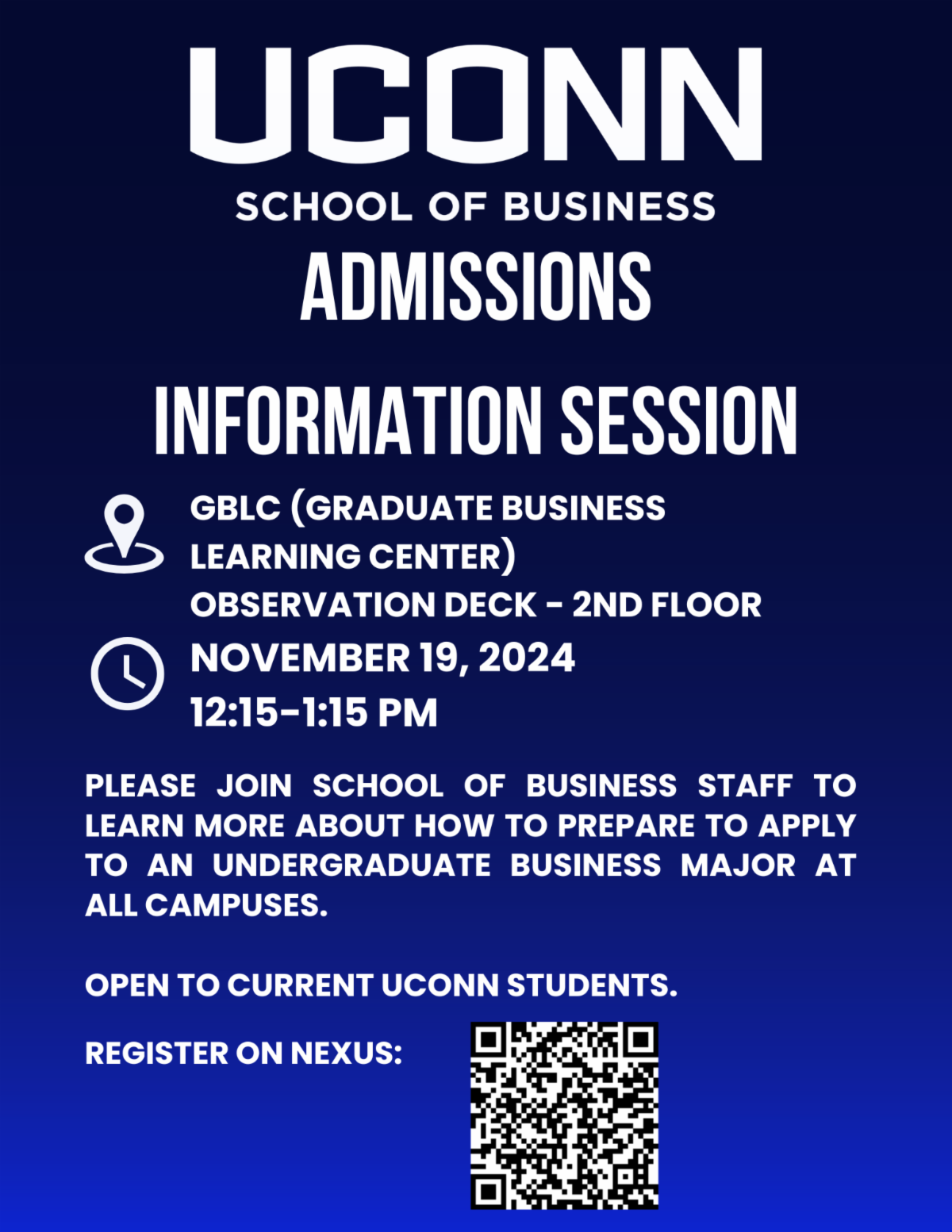 UCONN
SCHOOL OF BUSINESS

ADMISSIONS

INFORMATION SESSION

GBLC (GRADUATE BUSINESS LEARNING CENTER)
OBSERVATION DECK - 2ND FLOOR

NOVEMBER 19, 2024
12:15-1:15 PM

PLEASE JOIN SCHOOL OF BUSINESS STAFF TO LEARN MORE ABOUT HOW TO PREPARE TO APPLY TO AN UNDERGRADUATE BUSINESS MAJOR AT ALL CAMPUSES.

OPEN TO CURRENT UCONN STUDENTS.

REGISTER ON NEXUS: